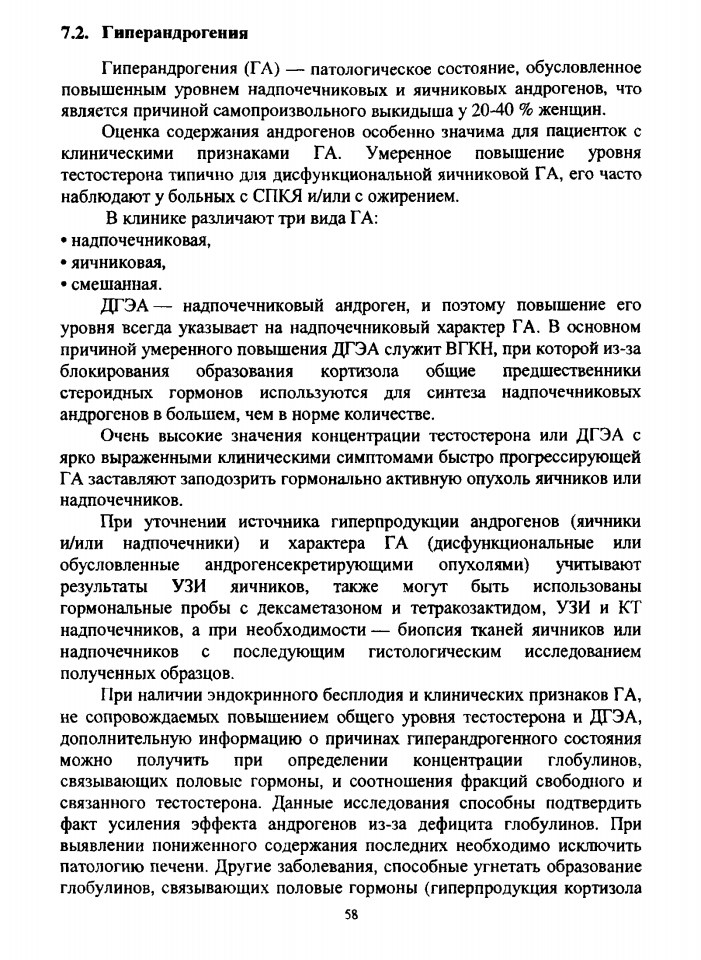 7.2. Гиперандрогения

Гиперандрогения (ГА) — патологическое состояние, обусловленное повышенным уровнем надпочечниковых и яичниковых андрогенов, что является причиной самопроизвольного выкидыша у 20-40 % женщин.

Оценка содержания андрогенов особенно значима для пациенток с клиническими признаками ГА. Умеренное повышение уровня тестостерона типично для дисфункциональной яичниковой ГА, его часто наблюдают у больных с СПКЯ и/или с ожирением.

В клинике различают три вида ГА:
• надпочечниковая,
• яичниковая,
• смешанная.

ДГЭА — надпочечниковый андроген, и поэтому повышение его уровня всегда указывает на надпочечниковый характер ГА. В основном причиной умеренного повышения ДГЭА служит ВГКН, при которой из-за блокирования образования кортизола общие предшественники стероидных гормонов используются для синтеза надпочечниковых андрогенов в большем, чем в норме количестве.

Очень высокие значения концентрации тестостерона или ДГЭА с ярко выраженными клиническими симптомами быстро прогрессирующей ГА заставляют заподозрить гормонально активную опухоль яичников или надпочечников.

При уточнении источника гиперпродукции андрогенов (яичники и/или надпочечники) и характера ГА (дисфункциональные или обусловленные андрогенсекретирующими опухолями) учитывают результаты УЗИ яичников, также могут быть использованы гормональные пробы с дексаметазоном и тетракозактидом, УЗИ и КТ надпочечников, а при необходимости — биопсия тканей яичников или надпочечников с последующим гистологическим исследованием полученных образцов.

При наличии эндокринного бесплодия и клинических признаков ГА, не сопровождаемых повышением общего уровня тестостерона и ДГЭА, дополнительную информацию о причинах гиперандрогенного состояния можно получить при определении концентрации глобулинов, связывающих половые гормоны, и соотношения фракций свободного и связанного тестостерона. Данные исследования способны подтвердить факт усиления эффекта андрогенов из-за дефицита глобулинов. При выявлении пониженного содержания последних необходимо исключить патологию печени. Другие заболевания, способные угнетать образование глобулинов, связывающих половые гормоны (гиперпродукция кортизола

58